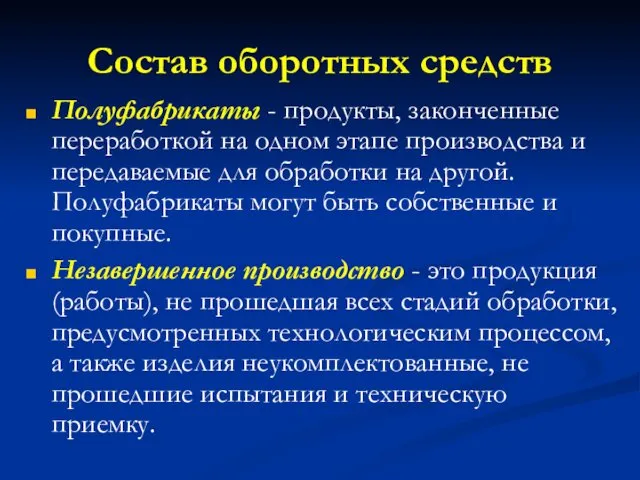 Состав оборотных средств

Полуфабрикаты - продукты, законченные переработкой на одном этапе производства и передаваемые для обработки на другой. Полуфабрикаты могут быть собственные и покупные.

Незавершенное производство - это продукция (работы), не прошедшая всех стадий обработки, предусмотренных технологическим процессом, а также изделия неукомплектованные, не прошедшие испытания и техническую приемку.